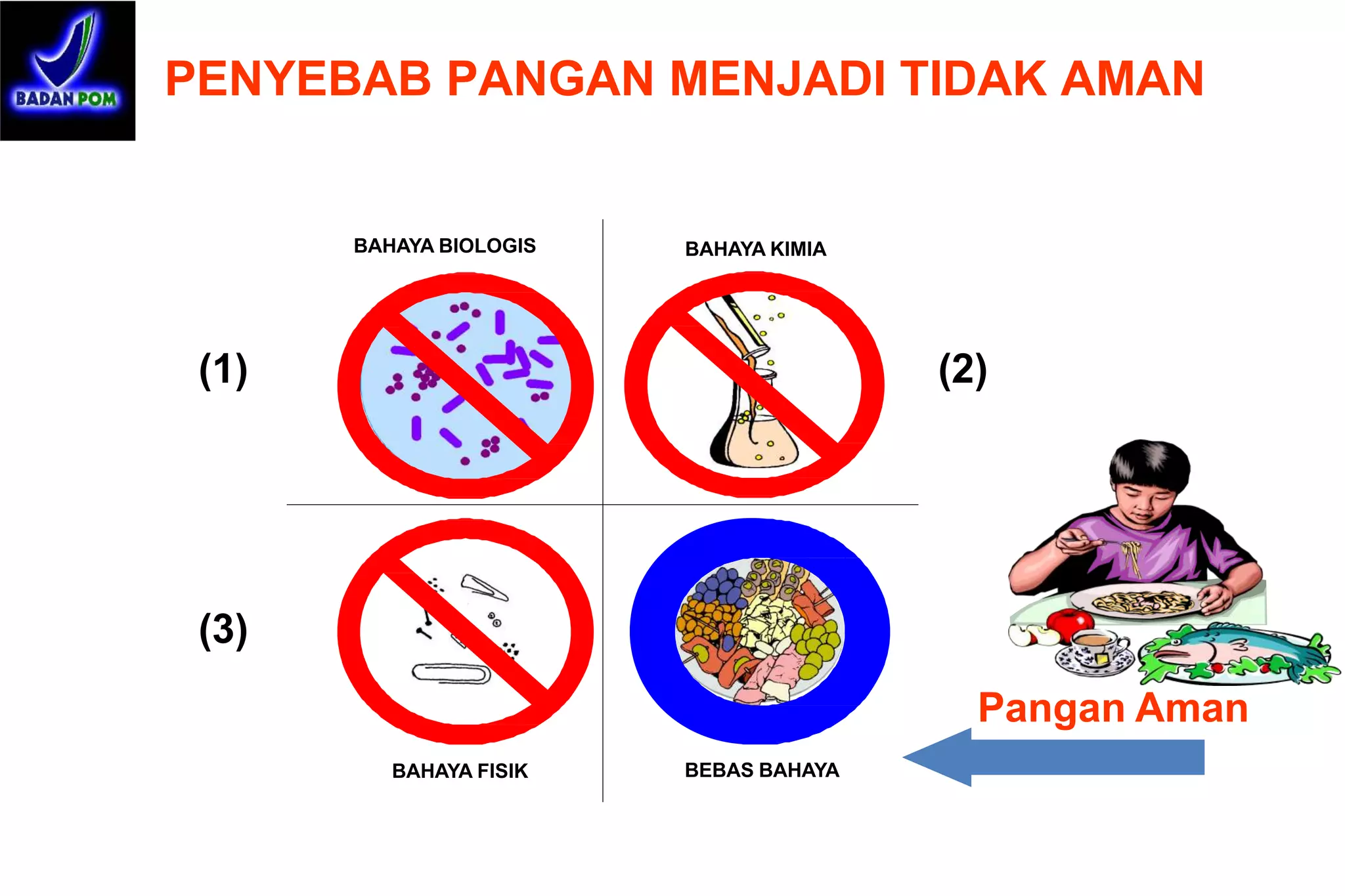 BADAN POM

PENYEBAB PANGAN MENJADI TIDAK AMAN

BAHAYA BIOLOGIS

BAHAYA KIMIA

(1)

(2)

(3)

BAHAYA FISIK

BEBAS BAHAYA

Pangan Aman